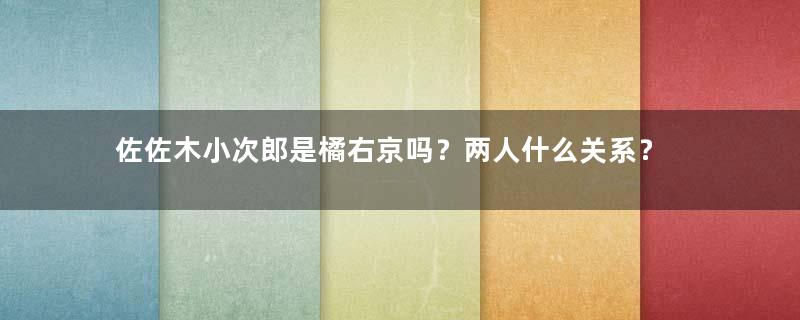 佐佐木小次郎是橘右京吗？两人什么关系？